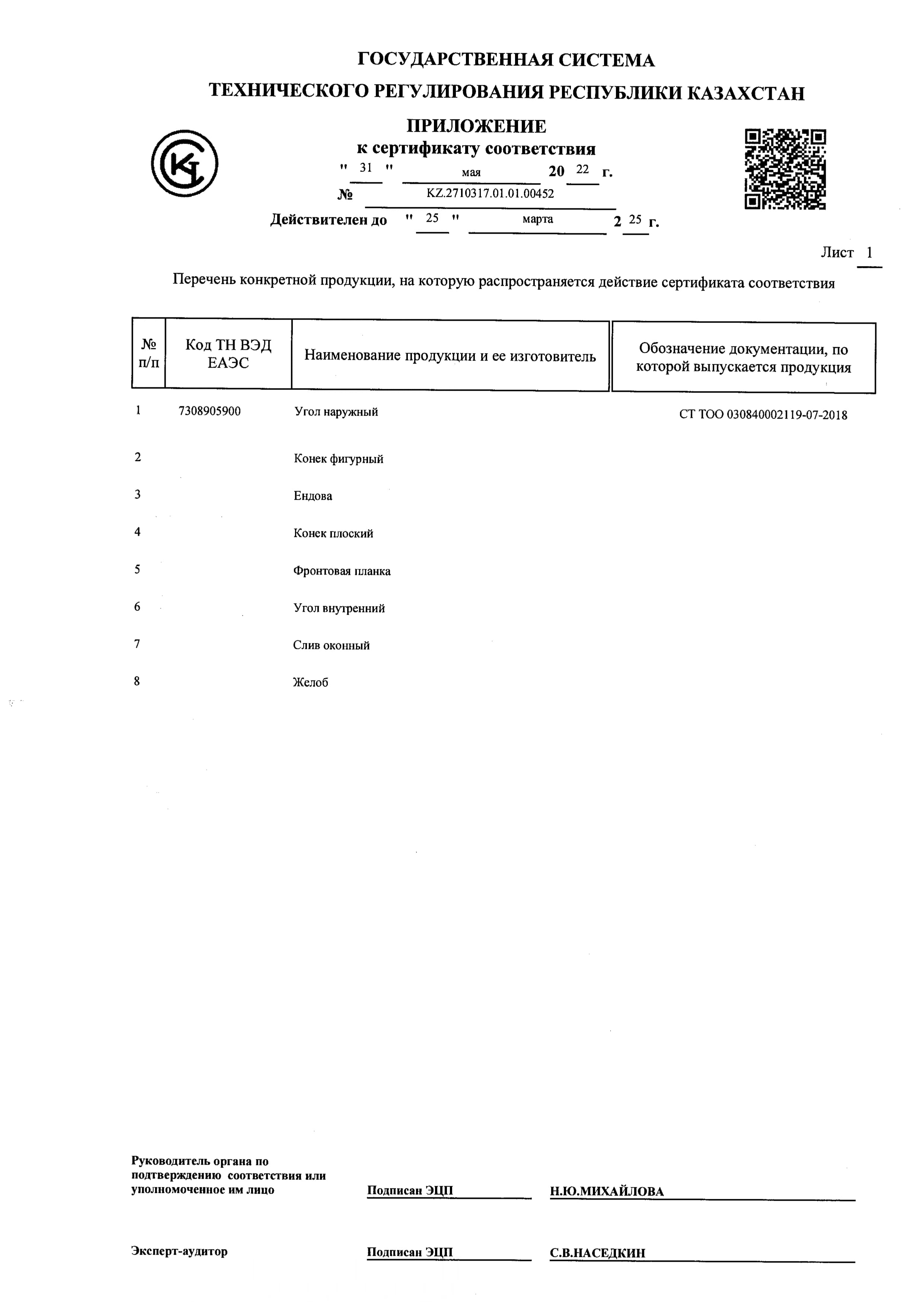 ГОСУДАРСТВЕННАЯ СИСТЕМА
ТЕХНИЧЕСКОГО РЕГУЛИРОВАНИЯ РЕСПУБЛИКИ КАЗАХСТАН

ПРИЛОЖЕНИЕ
к сертификату соответствия
" 31 " мая 20 22 г.
№ KZ.2710317.01.01.00452
Действителен до " 25 " марта 2 25 г.

Лист 1

Перечень конкретной продукции, на которую распространяется действие сертификата соответствия

| № п/п | Код ТН ВЭД ЕАЭС | Наименование продукции и ее изготовитель | Обозначение документации, по которой выпускается продукция |
|---|---|---|---|
| 1 | 7308905900 | Угол наружный | СТ ТОО 030840002119-07-2018 |
| 2 | | Конек фигурный | |
| 3 | | Ендова | |
| 4 | | Конек плоский | |
| 5 | | Фронтовая планка | |
| 6 | | Угол внутренний | |
| 7 | | Слив оконный | |
| 8 | | Желоб | |

Руководитель органа по подтверждению соответствия или уполномоченное им лицо Подписан ЭЦП Н.Ю.МИХАЙЛОВА

Эксперт-аудитор Подписан ЭЦП С.В.НАСЕДКИН